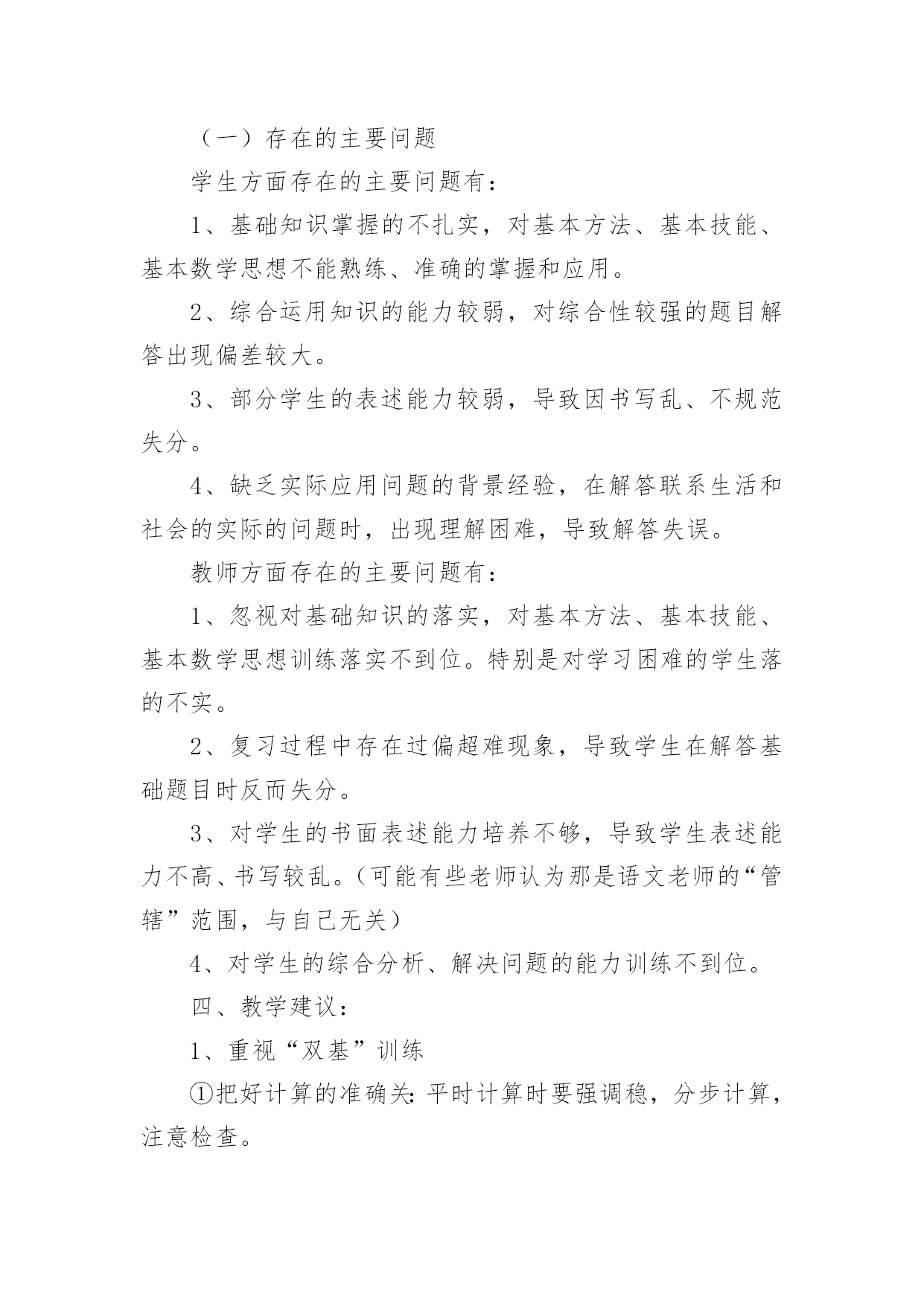 （一）存在的主要问题

学生方面存在的主要问题有：

1、基础知识掌握的不扎实，对基本方法、基本技能、基本数学思想不能熟练、准确的掌握和应用。

2、综合运用知识的能力较弱，对综合性较强的题目解答出现偏差较大。

3、部分学生的表述能力较弱，导致因书写乱、不规范失分。

4、缺乏实际应用问题的背景经验，在解答联系生活和社会的实际的问题时，出现理解困难，导致解答失误。

教师方面存在的主要问题有：

1、忽视对基础知识的落实，对基本方法、基本技能、基本数学思想训练落实不到位。特别是对学习困难的学生落的不实。

2、复习过程中存在过偏超难现象，导致学生在解答基础题目时反而失分。

3、对学生的书面表述能力培养不够，导致学生表述能力不高、书写较乱。（可能有些老师认为那是语文老师的“管辖”范围，与自己无关）

4、对学生的综合分析、解决问题的能力训练不到位。

四、教学建议：

1、重视“双基”训练

①把好计算的准确关：平时计算时要强调稳，分步计算，注意检查。